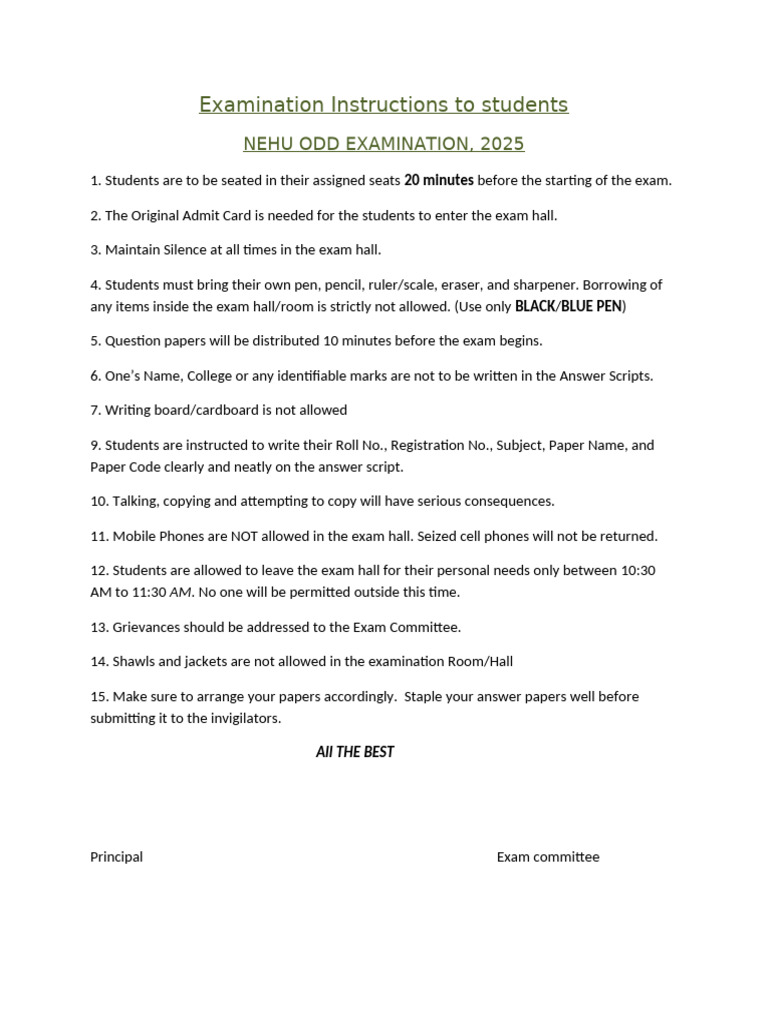 Examination Instructions to students

NEHU ODD EXAMINATION, 2025

1. Students are to be seated in their assigned seats 20 minutes before the starting of the exam.

2. The Original Admit Card is needed for the students to enter the exam hall.

3. Maintain Silence at all times in the exam hall.

4. Students must bring their own pen, pencil, ruler/scale, eraser, and sharpener. Borrowing of any items inside the exam hall/room is strictly not allowed. (Use only BLACK/BLUE PEN)

5. Question papers will be distributed 10 minutes before the exam begins.

6. One's Name, College or any identifiable marks are not to be written in the Answer Scripts.

7. Writing board/cardboard is not allowed

9. Students are instructed to write their Roll No., Registration No., Subject, Paper Name, and Paper Code clearly and neatly on the answer script.

10. Talking, copying and attempting to copy will have serious consequences.

11. Mobile Phones are NOT allowed in the exam hall. Seized cell phones will not be returned.

12. Students are allowed to leave the exam hall for their personal needs only between 10:30 AM to 11:30 AM. No one will be permitted outside this time.

13. Grievances should be addressed to the Exam Committee.

14. Shawls and jackets are not allowed in the examination Room/Hall

15. Make sure to arrange your papers accordingly. Staple your answer papers well before submitting it to the invigilators.

All THE BEST

Principal

Exam committee